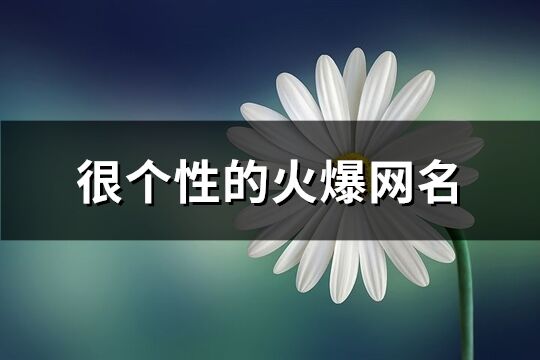 很个性的火爆网名